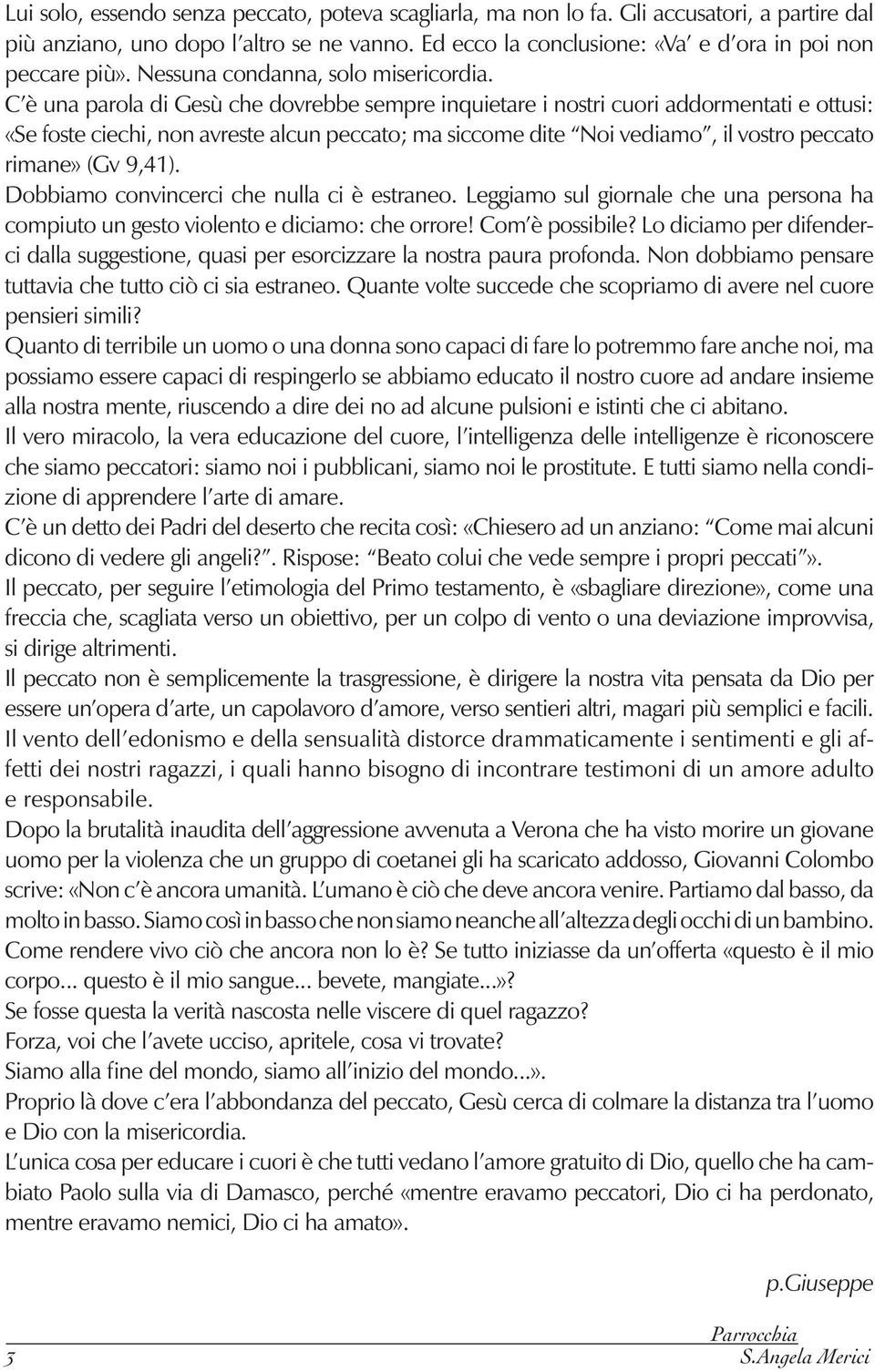 Lui solo, essendo senza peccato, poteva scagliarla, ma non lo fa. Gli accusatori, a partire dal più anziano, uno dopo l'altro se ne vanno. Ed ecco la conclusione: «Va' e d'ora in poi non peccare più». Nessuna condanna, solo misericordia.
C'è una parola di Gesù che dovrebbe sempre inquietare i nostri cuori addormentati e ottusi: «Se foste ciechi, non avreste alcun peccato; ma siccome dite "Noi vediamo", il vostro peccato rimane» (Gv 9,41).
Dobbiamo convincerci che nulla ci è estraneo. Leggiamo sul giornale che una persona ha compiuto un gesto violento e diciamo: che orrore! Com'è possibile? Lo diciamo per difenderci dalla suggestione, quasi per esorcizzare la nostra paura profonda. Non dobbiamo pensare tuttavia che tutto ciò ci sia estraneo. Quante volte succede che scopriamo di avere nel cuore pensieri simili?
Quanto di terribile un uomo o una donna sono capaci di fare lo potremmo fare anche noi, ma possiamo essere capaci di respingerlo se abbiamo educato il nostro cuore ad andare insieme alla nostra mente, riuscendo a dire dei no ad alcune pulsioni e istinti che ci abitano.
Il vero miracolo, la vera educazione del cuore, l'intelligenza delle intelligenze è riconoscere che siamo peccatori: siamo noi i pubblicani, siamo noi le prostitute. E tutti siamo nella condizione di apprendere l'arte di amare.
C'è un detto dei Padri del deserto che recita così: «Chiesero ad un anziano: "Come mai alcuni dicono di vedere gli angeli?". Rispose: "Beato colui che vede sempre i propri peccati"».
Il peccato, per seguire l'etimologia del Primo testamento, è «sbagliare direzione», come una freccia che, scagliata verso un obiettivo, per un colpo di vento o una deviazione improvvisa, si dirige altrimenti.
Il peccato non è semplicemente la trasgressione, è dirigere la nostra vita pensata da Dio per essere un'opera d'arte, un capolavoro d'amore, verso sentieri altri, magari più semplici e facili.
Il vento dell'edonismo e della sensualità distorce drammaticamente i sentimenti e gli affetti dei nostri ragazzi, i quali hanno bisogno di incontrare testimoni di un amore adulto e responsabile.
Dopo la brutalità inaudita dell'aggressione avvenuta a Verona che ha visto morire un giovane uomo per la violenza che un gruppo di coetanei gli ha scaricato addosso, Giovanni Colombo scrive: «Non c'è ancora umanità. L'umano è ciò che deve ancora venire. Partiamo dal basso, da molto in basso. Siamo così in basso che non siamo neanche all'altezza degli occhi di un bambino. Come rendere vivo ciò che ancora non lo è? Se tutto iniziasse da un'offerta «questo è il mio corpo... questo è il mio sangue... bevete, mangiate...»?
Se fosse questa la verità nascosta nelle viscere di quel ragazzo?
Forza, voi che l'avete ucciso, apritele, cosa vi trovate?
Siamo alla fine del mondo, siamo all'inizio del mondo...».
Proprio là dove c'era l'abbondanza del peccato, Gesù cerca di colmare la distanza tra l'uomo e Dio con la misericordia.
L'unica cosa per educare i cuori è che tutti vedano l'amore gratuito di Dio, quello che ha cambiato Paolo sulla via di Damasco, perché «mentre eravamo peccatori, Dio ci ha perdonato, mentre eravamo nemici, Dio ci ha amato».

p.Giuseppe

3

Parrocchia
S.Angela Merici